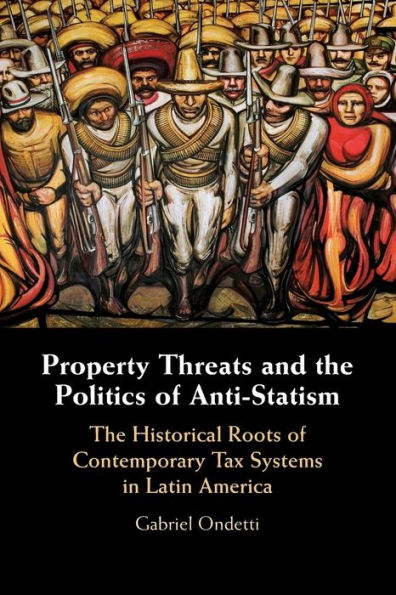 Property Threats and the Politics of Anti-Statism

The Historical Roots of Contemporary Tax Systems in Latin America

Gabriel Ondetti